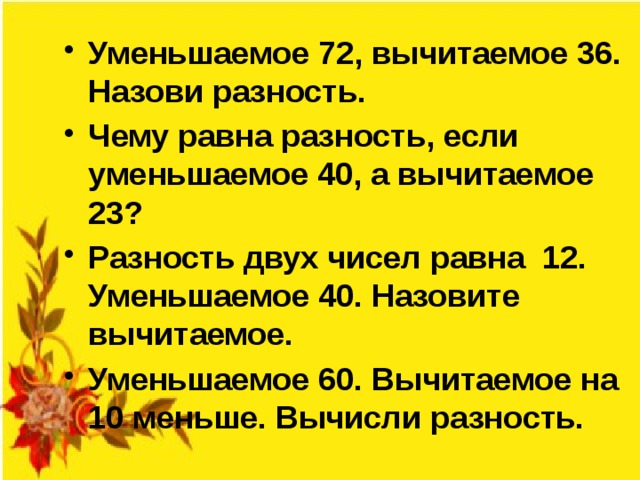 • Уменьшаемое 72, вычитаемое 36. Назови разность.
• Чему равна разность, если уменьшаемое 40, а вычитаемое 23?
• Разность двух чисел равна 12. Уменьшаемое 40. Назовите вычитаемое.
• Уменьшаемое 60. Вычитаемое на 10 меньше. Вычисли разность.